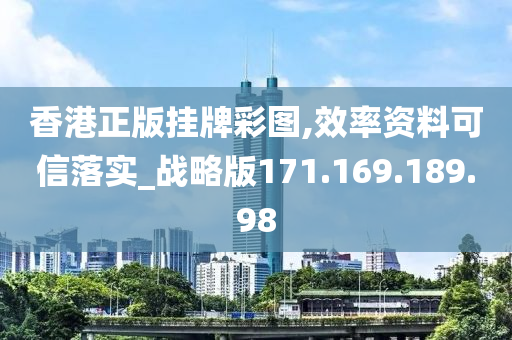 香港正版挂牌彩图,效率资料可信落实_战略版171.169.189.98